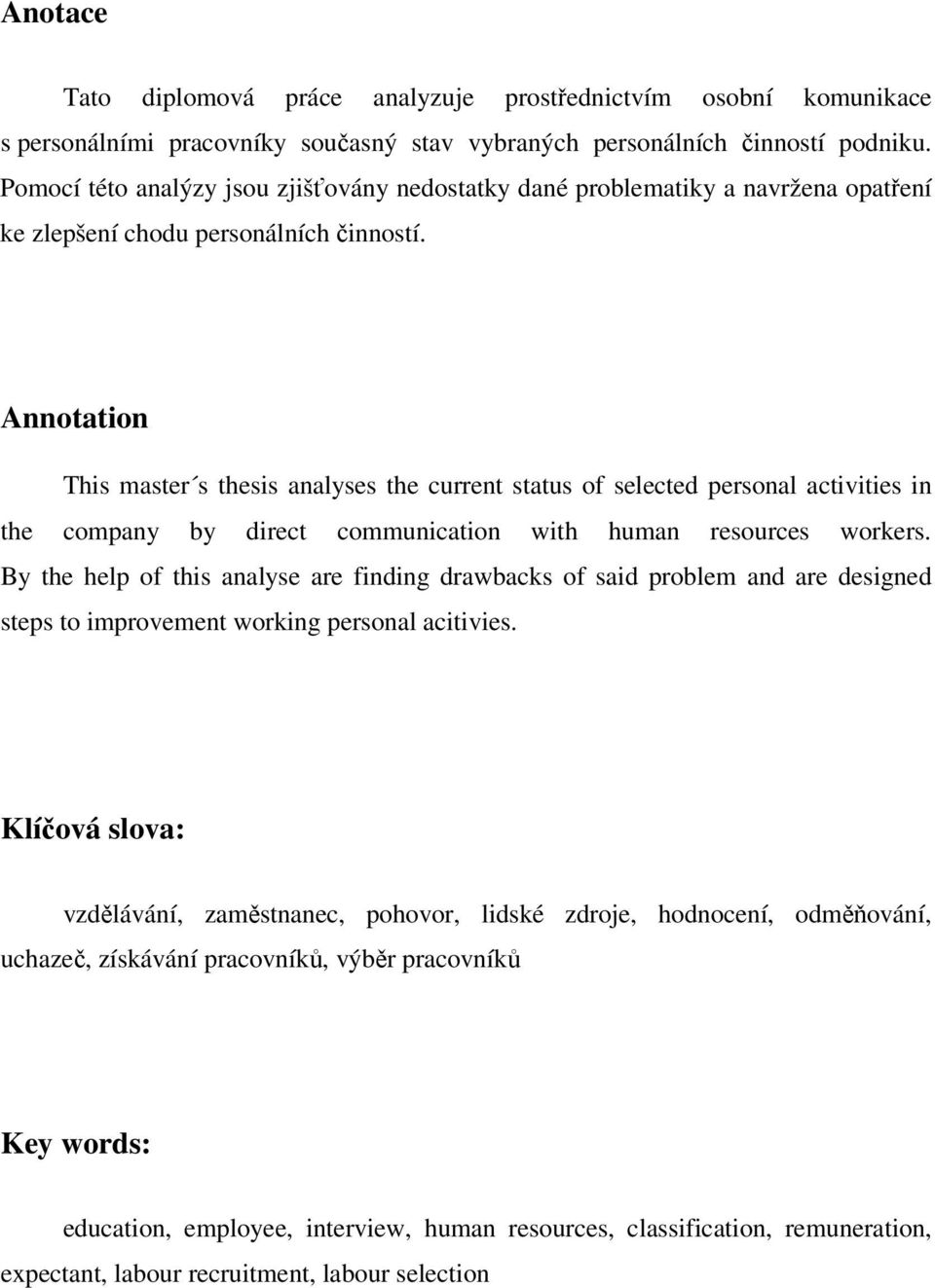 Anotace

Tato diplomová práce analyzuje prostřednictvím osobní komunikace s personálními pracovníky současný stav vybraných personálních činností podniku. Pomocí této analýzy jsou zjišťovány nedostatky dané problematiky a navržena opatření ke zlepšení chodu personálních činností.

Annotation

This master´s thesis analyses the current status of selected personal activities in the company by direct communication with human resources workers. By the help of this analyse are finding drawbacks of said problem and are designed steps to improvement working personal acitivies.

Klíčová slova:

vzdělávání, zaměstnanec, pohovor, lidské zdroje, hodnocení, odměňování, uchazeč, získávání pracovníků, výběr pracovníků

Key words:

education, employee, interview, human resources, classification, remuneration, expectant, labour recruitment, labour selection